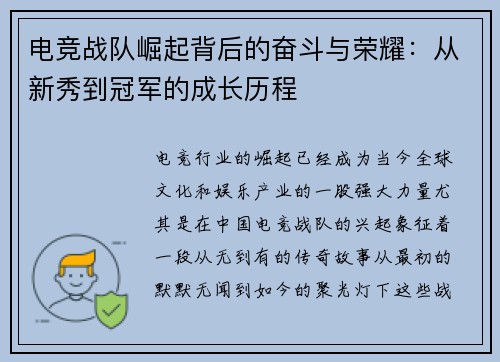 电竞战队崛起背后的奋斗与荣耀：从新秀到冠军的成长历程

电竞行业的崛起已经成为当今全球文化和娱乐产业的一股强大力量尤其是在中国电竞战队的兴起象征着一段从无到有的传奇故事从最初的默默无闻到如今的聚光灯下这些战